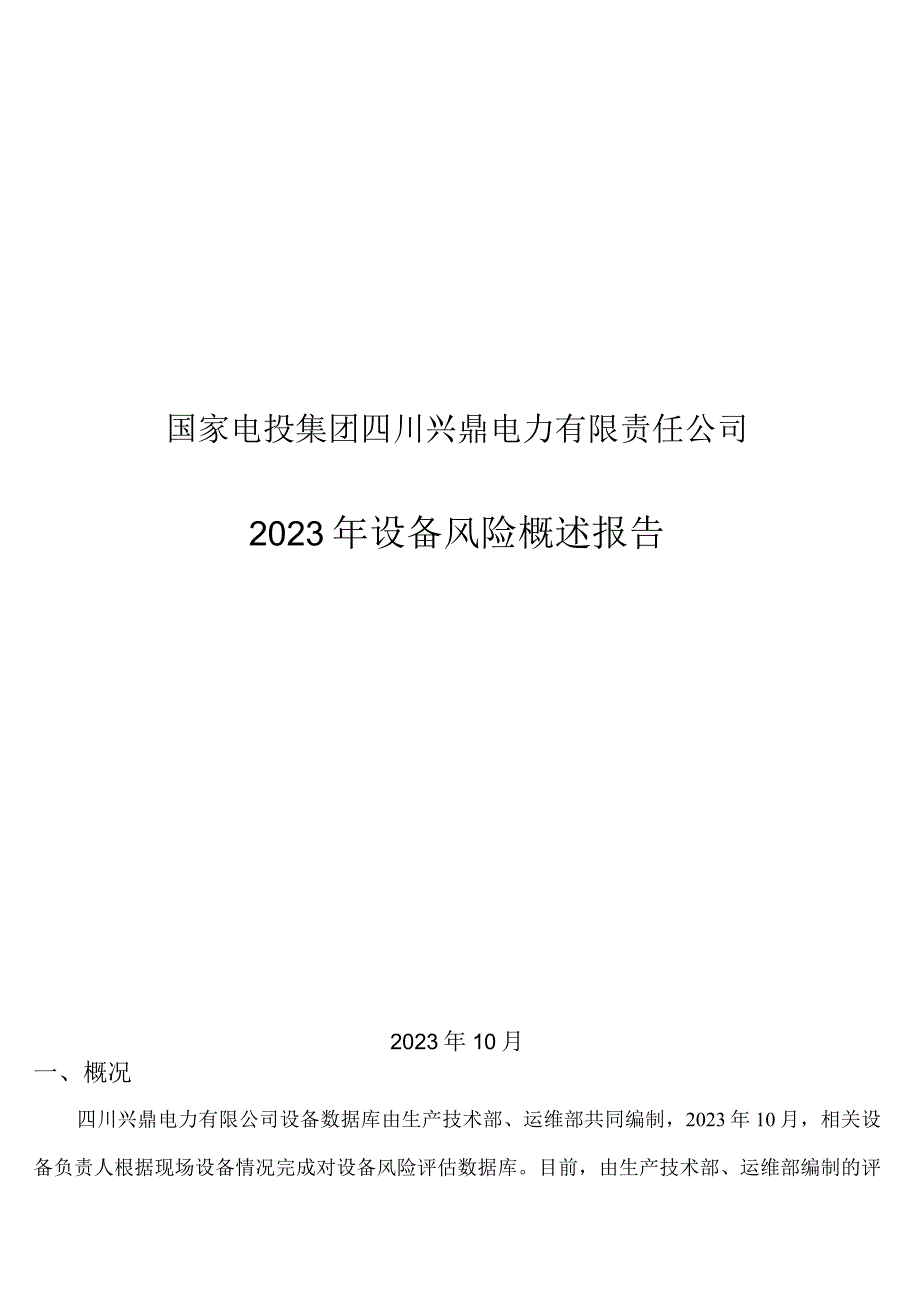 国家电投集团四川兴鼎电力有限责任公司

2023年设备风险概述报告

2023年10月

一、概况

四川兴鼎电力有限公司设备数据库由生产技术部、运维部共同编制，2023年10月，相关设备负责人根据现场设备情况完成对设备风险评估数据库。目前，由生产技术部、运维部编制的评